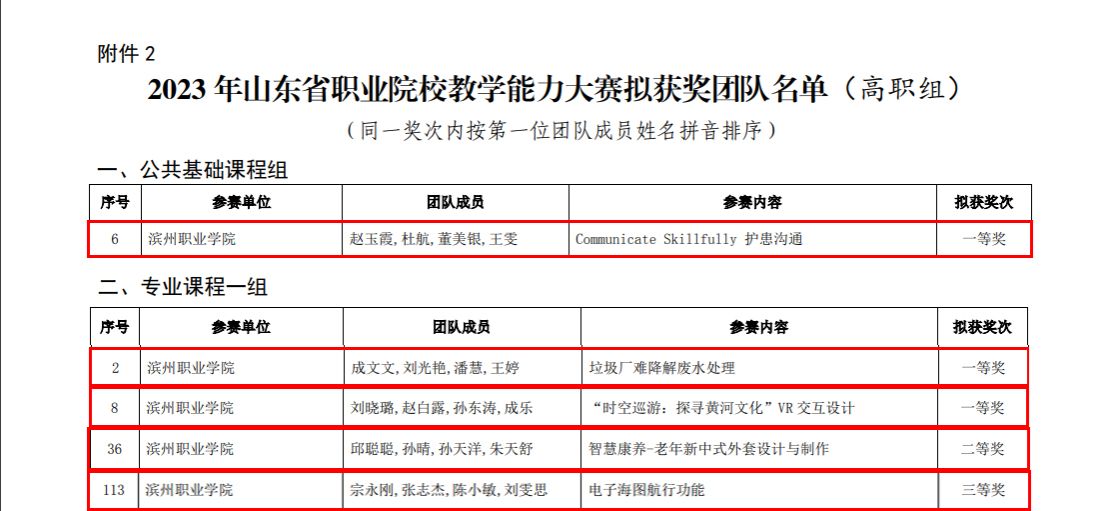 附件2

2023年山东省职业院校教学能力大赛拟获奖团队名单（高职组）

（同一奖次内按第一位团队成员姓名拼音排序）

一、公共基础课程组

| 序号 | 参赛单位 | 团队成员 | 参赛内容 | 拟获奖次 |
|---|---|---|---|---|
| 6 | 滨州职业学院 | 赵玉霞,杜航,董美银,王雯 | Communicate Skillfully 护患沟通 | 一等奖 |

二、专业课程一组

| 序号 | 参赛单位 | 团队成员 | 参赛内容 | 拟获奖次 |
|---|---|---|---|---|
| 2 | 滨州职业学院 | 成文文,刘光艳,潘慧,王婷 | 垃圾厂难降解废水处理 | 一等奖 |
| 8 | 滨州职业学院 | 刘晓璐,赵白露,孙东涛,成乐 | “时空巡游：探寻黄河文化”VR交互设计 | 一等奖 |
| 36 | 滨州职业学院 | 邱聪聪,孙晴,孙天洋,朱天舒 | 智慧康养-老年新中式外套设计与制作 | 二等奖 |
| 113 | 滨州职业学院 | 宗永刚,张志杰,陈小敏,刘雯思 | 电子海图航行功能 | 三等奖 |